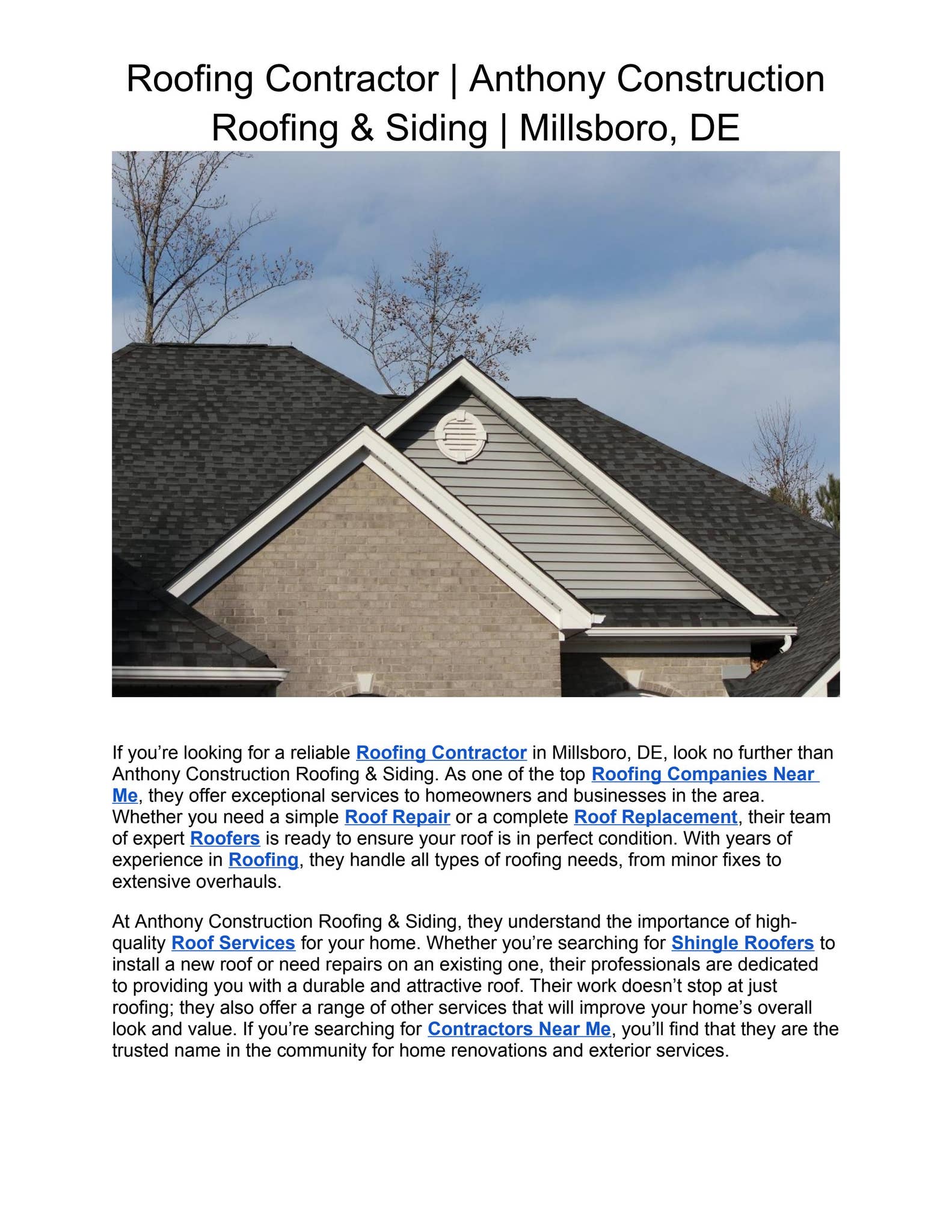 Roofing Contractor | Anthony Construction Roofing & Siding | Millsboro, DE

If you're looking for a reliable Roofing Contractor in Millsboro, DE, look no further than Anthony Construction Roofing & Siding. As one of the top Roofing Companies Near Me, they offer exceptional services to homeowners and businesses in the area. Whether you need a simple Roof Repair or a complete Roof Replacement, their team of expert Roofers is ready to ensure your roof is in perfect condition. With years of experience in Roofing, they handle all types of roofing needs, from minor fixes to extensive overhauls.

At Anthony Construction Roofing & Siding, they understand the importance of high-quality Roof Services for your home. Whether you're searching for Shingle Roofers to install a new roof or need repairs on an existing one, their professionals are dedicated to providing you with a durable and attractive roof. Their work doesn't stop at just roofing; they also offer a range of other services that will improve your home's overall look and value. If you're searching for Contractors Near Me, you'll find that they are the trusted name in the community for home renovations and exterior services.